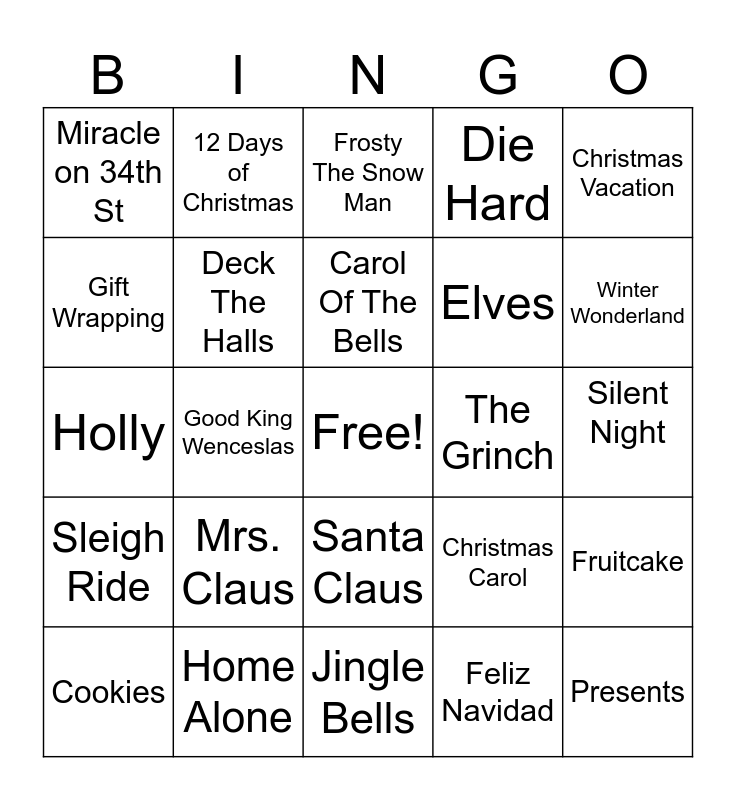 | B | I | N | G | O |
|---|---|---|---|---|
| Miracle on 34th St | 12 Days of Christmas | Frosty The Snow Man | Die Hard | Christmas Vacation |
| Gift Wrapping | Deck The Halls | Carol Of The Bells | Elves | Winter Wonderland |
| Holly | Good King Wenceslas | Free! | The Grinch | Silent Night |
| Sleigh Ride | Mrs. Claus | Santa Claus | Christmas Carol | Fruitcake |
| Cookies | Home Alone | Jingle Bells | Feliz Navidad | Presents |